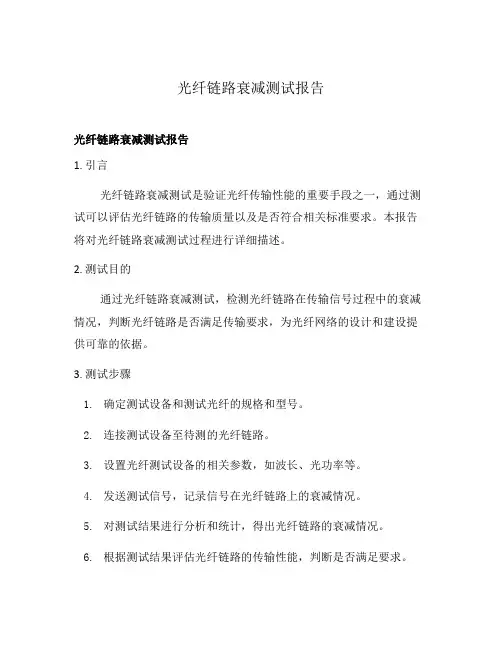 光纤链路衰减测试报告

光纤链路衰减测试报告

1. 引言

光纤链路衰减测试是验证光纤传输性能的重要手段之一，通过测试可以评估光纤链路的传输质量以及是否符合相关标准要求。本报告将对光纤链路衰减测试过程进行详细描述。

2. 测试目的

通过光纤链路衰减测试，检测光纤链路在传输信号过程中的衰减情况，判断光纤链路是否满足传输要求，为光纤网络的设计和建设提供可靠的依据。

3. 测试步骤

1. 确定测试设备和测试光纤的规格和型号。

2. 连接测试设备至待测的光纤链路。

3. 设置光纤测试设备的相关参数，如波长、光功率等。

4. 发送测试信号，记录信号在光纤链路上的衰减情况。

5. 对测试结果进行分析和统计，得出光纤链路的衰减情况。

6. 根据测试结果评估光纤链路的传输性能，判断是否满足要求。